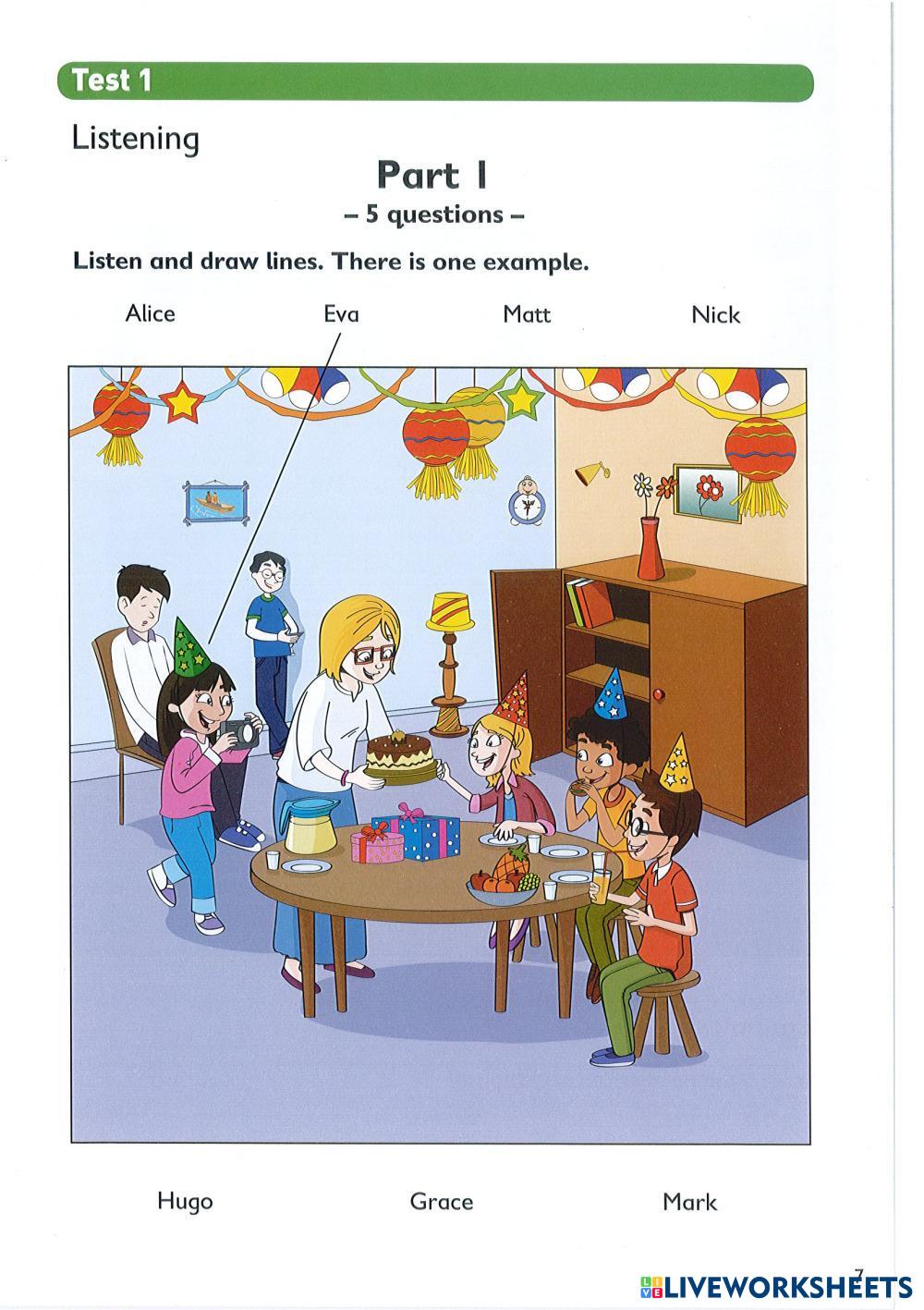 Test 1

Listening

Part 1

– 5 questions –

Listen and draw lines. There is one example.

Alice Eva Matt Nick

Hugo Grace Mark

7

LIVEWORKSHEETS